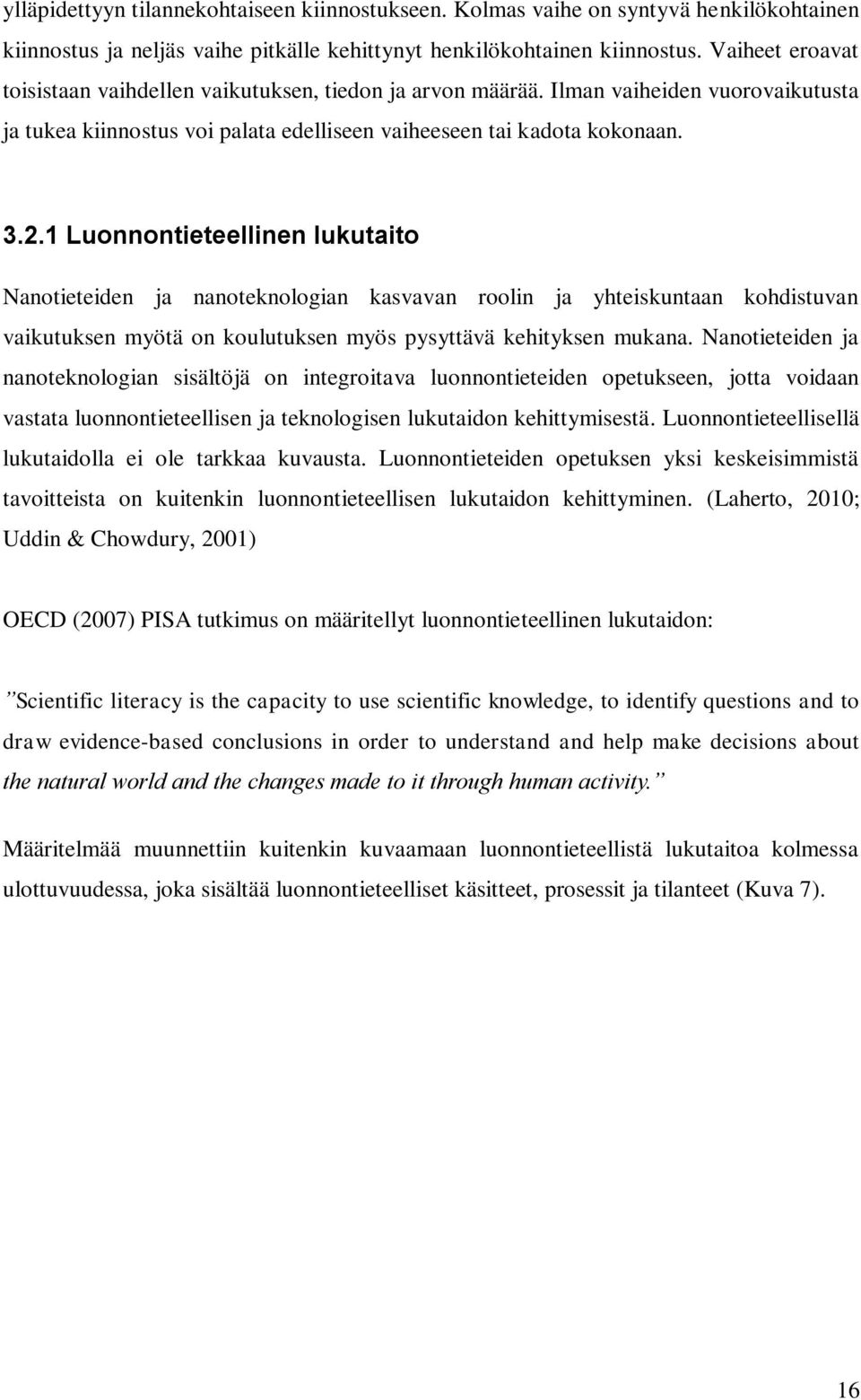 ylläpidettyyn tilannekohtaiseen kiinnostukseen. Kolmas vaihe on syntyvä henkilökohtainen kiinnostus ja neljäs vaihe pitkälle kehittynyt henkilökohtainen kiinnostus. Vaiheet eroavat toisistaan vaihdellen vaikutuksen, tiedon ja arvon määrää. Ilman vaiheiden vuorovaikutusta ja tukea kiinnostus voi palata edelliseen vaiheeseen tai kadota kokonaan.

3.2.1 Luonnontieteellinen lukutaito

Nanotieteiden ja nanoteknologian kasvavan roolin ja yhteiskuntaan kohdistuvan vaikutuksen myötä on koulutuksen myös pysyttävä kehityksen mukana. Nanotieteiden ja nanoteknologian sisältöjä on integroitava luonnontieteiden opetukseen, jotta voidaan vastata luonnontieteellisen ja teknologisen lukutaidon kehittymisestä. Luonnontieteellisellä lukutaidolla ei ole tarkkaa kuvausta. Luonnontieteiden opetuksen yksi keskeisimmistä tavoitteista on kuitenkin luonnontieteellisen lukutaidon kehittyminen. (Laherto, 2010; Uddin & Chowdury, 2001)

OECD (2007) PISA tutkimus on määritellyt luonnontieteellinen lukutaidon:

”Scientific literacy is the capacity to use scientific knowledge, to identify questions and to draw evidence-based conclusions in order to understand and help make decisions about the natural world and the changes made to it through human activity.”

Määritelmää muunnettiin kuitenkin kuvaamaan luonnontieteellistä lukutaitoa kolmessa ulottuvuudessa, joka sisältää luonnontieteelliset käsitteet, prosessit ja tilanteet (Kuva 7).

16